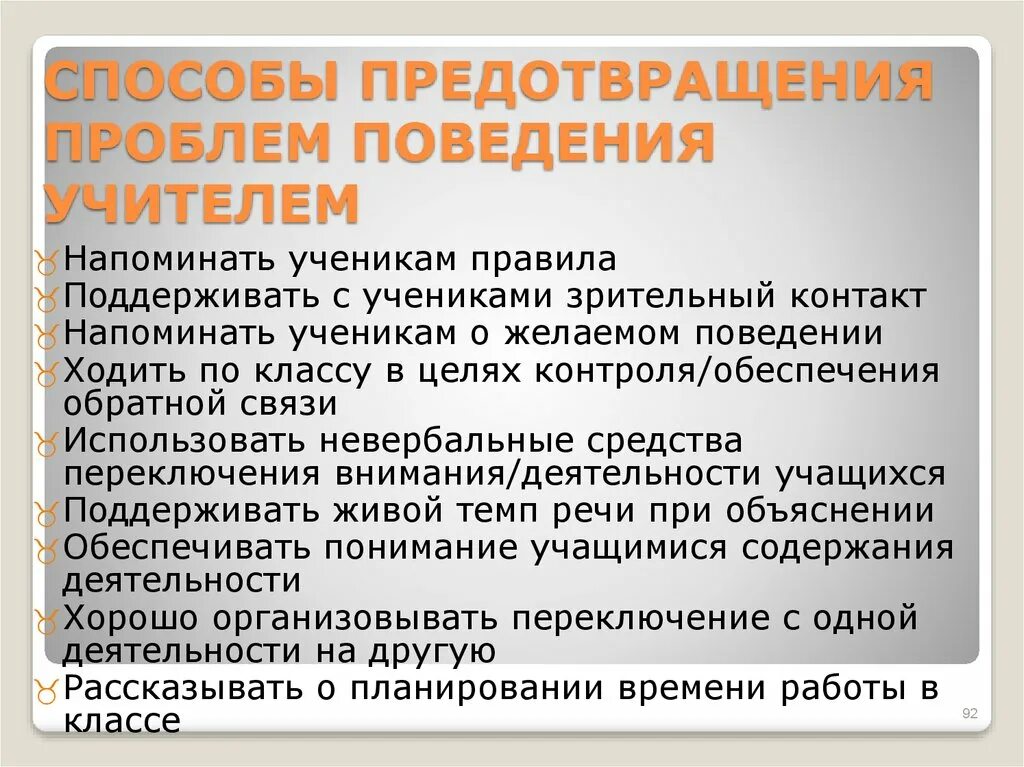 СПОСОБЫ ПРЕДОТВРАЩЕНИЯ ПРОБЛЕМ ПОВЕДЕНИЯ УЧИТЕЛЕМ

Напоминать ученикам правила
Поддерживать с учениками зрительный контакт
Напоминать ученикам о желаемом поведении
Ходить по классу в целях контроля/обеспечения обратной связи
Использовать невербальные средства переключения внимания/деятельности учащихся
Поддерживать живой темп речи при объяснении
Обеспечивать понимание учащимися содержания деятельности
Хорошо организовывать переключение с одной деятельности на другую
Рассказывать о планировании времени работы в классе

92